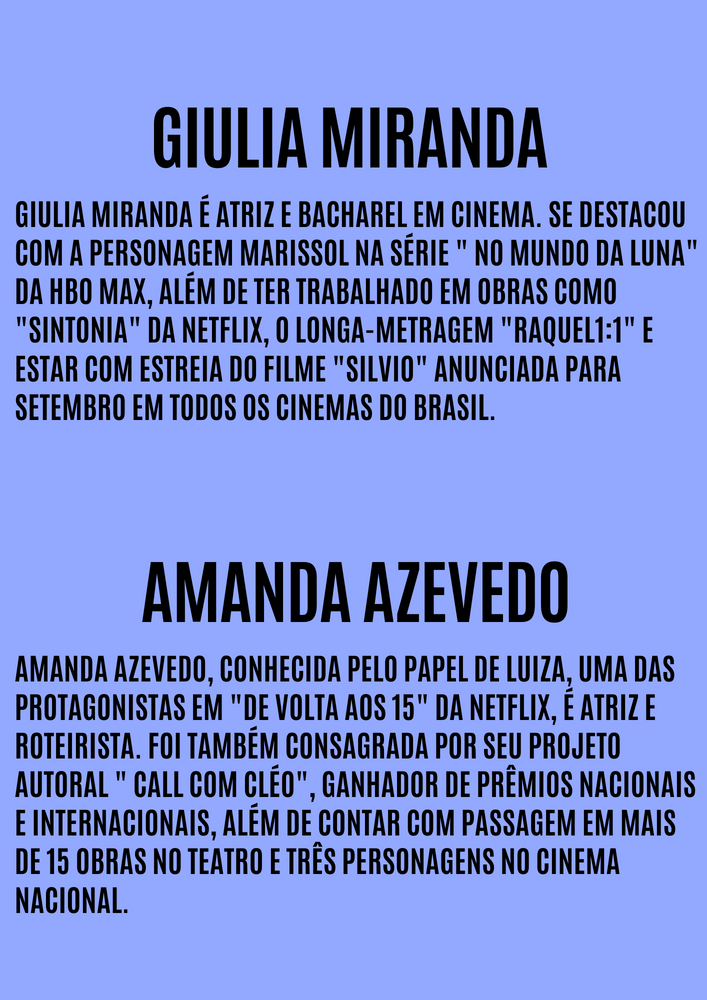 GIULIA MIRANDA

GIULIA MIRANDA É ATRIZ E BACHAREL EM CINEMA. SE DESTACOU COM A PERSONAGEM MARISSOL NA SÉRIE " NO MUNDO DA LUNA" DA HBO MAX, ALÉM DE TER TRABALHADO EM OBRAS COMO "SINTONIA" DA NETFLIX, O LONGA-METRAGEM "RAQUEL1:1" E ESTAR COM ESTREIA DO FILME "SILVIO" ANUNCIADA PARA SETEMBRO EM TODOS OS CINEMAS DO BRASIL.

AMANDA AZEVEDO

AMANDA AZEVEDO, CONHECIDA PELO PAPEL DE LUIZA, UMA DAS PROTAGONISTAS EM "DE VOLTA AOS 15" DA NETFLIX, É ATRIZ E ROTEIRISTA. FOI TAMBÉM CONSAGRADA POR SEU PROJETO AUTORAL " CALL COM CLÉO", GANHADOR DE PRÊMIOS NACIONAIS E INTERNACIONAIS, ALÉM DE CONTAR COM PASSAGEM EM MAIS DE 15 OBRAS NO TEATRO E TRÊS PERSONAGENS NO CINEMA NACIONAL.